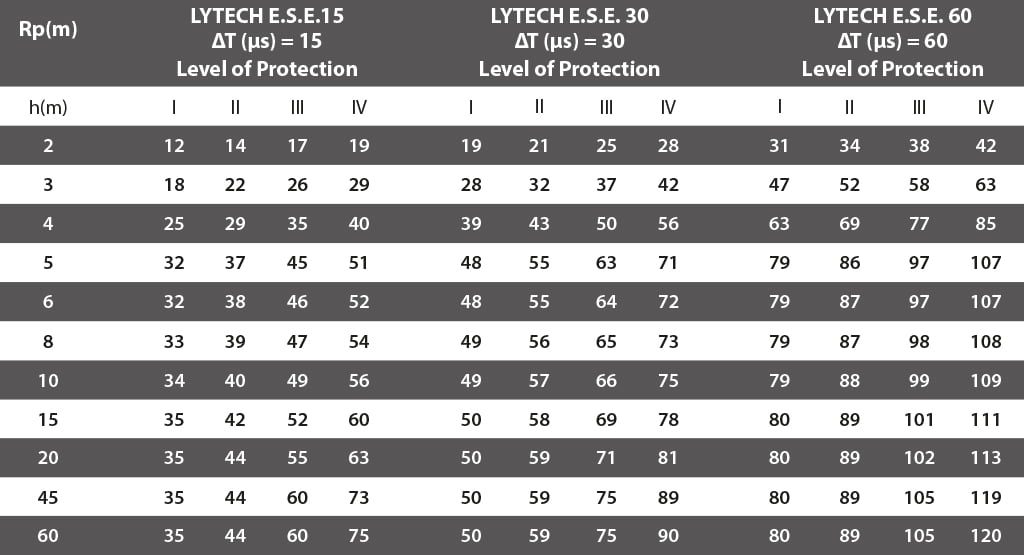 | Rp(m) | LYTECH E.S.E.15 ΔT (μs) = 15 Level of Protection | | | | LYTECH E.S.E. 30 ΔT (μs) = 30 Level of Protection | | | | LYTECH E.S.E. 60 ΔT (μs) = 60 Level of Protection | | | |
|---|---|---|---|---|---|---|---|---|---|---|---|---|
| h(m) | I | II | III | IV | I | II | III | IV | I | II | III | IV |
| 2 | 12 | 14 | 17 | 19 | 19 | 21 | 25 | 28 | 31 | 34 | 38 | 42 |
| 3 | 18 | 22 | 26 | 29 | 28 | 32 | 37 | 42 | 47 | 52 | 58 | 63 |
| 4 | 25 | 29 | 35 | 40 | 39 | 43 | 50 | 56 | 63 | 69 | 77 | 85 |
| 5 | 32 | 37 | 45 | 51 | 48 | 55 | 63 | 71 | 79 | 86 | 97 | 107 |
| 6 | 32 | 38 | 46 | 52 | 48 | 55 | 64 | 72 | 79 | 87 | 97 | 107 |
| 8 | 33 | 39 | 47 | 54 | 49 | 56 | 65 | 73 | 79 | 87 | 98 | 108 |
| 10 | 34 | 40 | 49 | 56 | 49 | 57 | 66 | 75 | 79 | 88 | 99 | 109 |
| 15 | 35 | 42 | 52 | 60 | 50 | 58 | 69 | 78 | 80 | 89 | 101 | 111 |
| 20 | 35 | 44 | 55 | 63 | 50 | 59 | 71 | 81 | 80 | 89 | 102 | 113 |
| 45 | 35 | 44 | 60 | 73 | 50 | 59 | 75 | 89 | 80 | 89 | 105 | 119 |
| 60 | 35 | 44 | 60 | 75 | 50 | 59 | 75 | 90 | 80 | 89 | 105 | 120 |